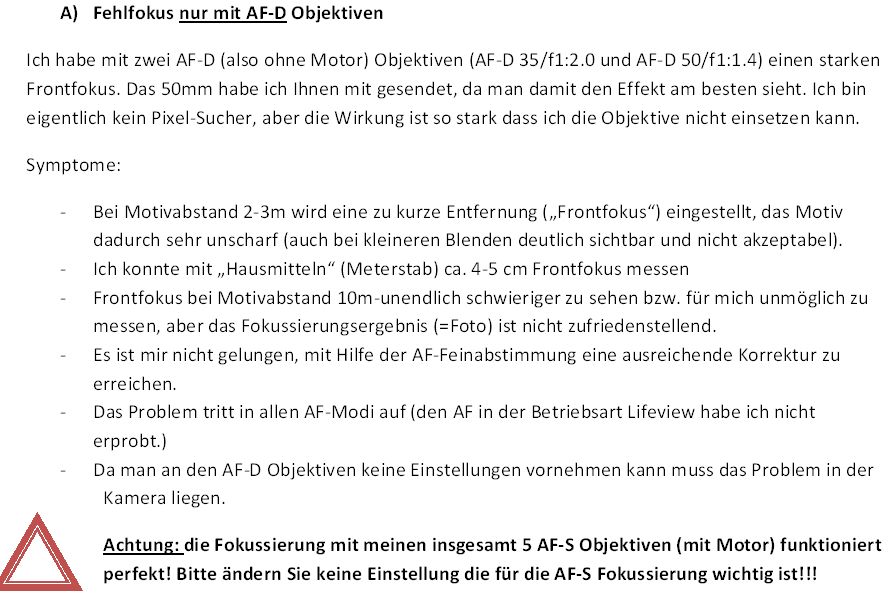 A) Fehlfokus nur mit AF-D Objektiven

Ich habe mit zwei AF-D (also ohne Motor) Objektiven (AF-D 35/f1:2.0 und AF-D 50/f1:1.4) einen starken Frontfokus. Das 50mm habe ich Ihnen mit gesendet, da man damit den Effekt am besten sieht. Ich bin eigentlich kein Pixel-Sucher, aber die Wirkung ist so stark dass ich die Objektive nicht einsetzen kann.

Symptome:

- Bei Motivabstand 2-3m wird eine zu kurze Entfernung („Frontfokus“) eingestellt, das Motiv dadurch sehr unscharf (auch bei kleineren Blenden deutlich sichtbar und nicht akzeptabel).
- Ich konnte mit „Hausmitteln“ (Meterstab) ca. 4-5 cm Frontfokus messen
- Frontfokus bei Motivabstand 10m-unendlich schwieriger zu sehen bzw. für mich unmöglich zu messen, aber das Fokussierungsergebnis (=Foto) ist nicht zufriedenstellend.
- Es ist mir nicht gelungen, mit Hilfe der AF-Feinabstimmung eine ausreichende Korrektur zu erreichen.
- Das Problem tritt in allen AF-Modi auf (den AF in der Betriebsart Lifeview habe ich nicht erprobt.)
- Da man an den AF-D Objektiven keine Einstellungen vornehmen kann muss das Problem in der Kamera liegen.

Achtung: die Fokussierung mit meinen insgesamt 5 AF-S Objektiven (mit Motor) funktioniert perfekt! Bitte ändern Sie keine Einstellung die für die AF-S Fokussierung wichtig ist!!!